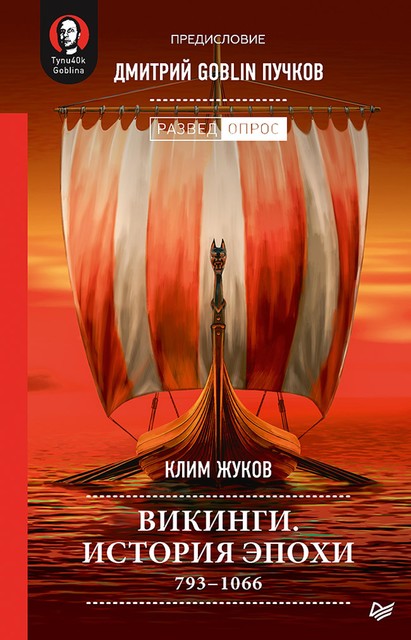 Tynu40k Goblina

ПРЕДИСЛОВИЕ

ДМИТРИЙ GOBLIN ПУЧКОВ

РАЗВЕД ОПРОС

КЛИМ ЖУКОВ

ВИКИНГИ. ИСТОРИЯ ЭПОХИ

793–1066